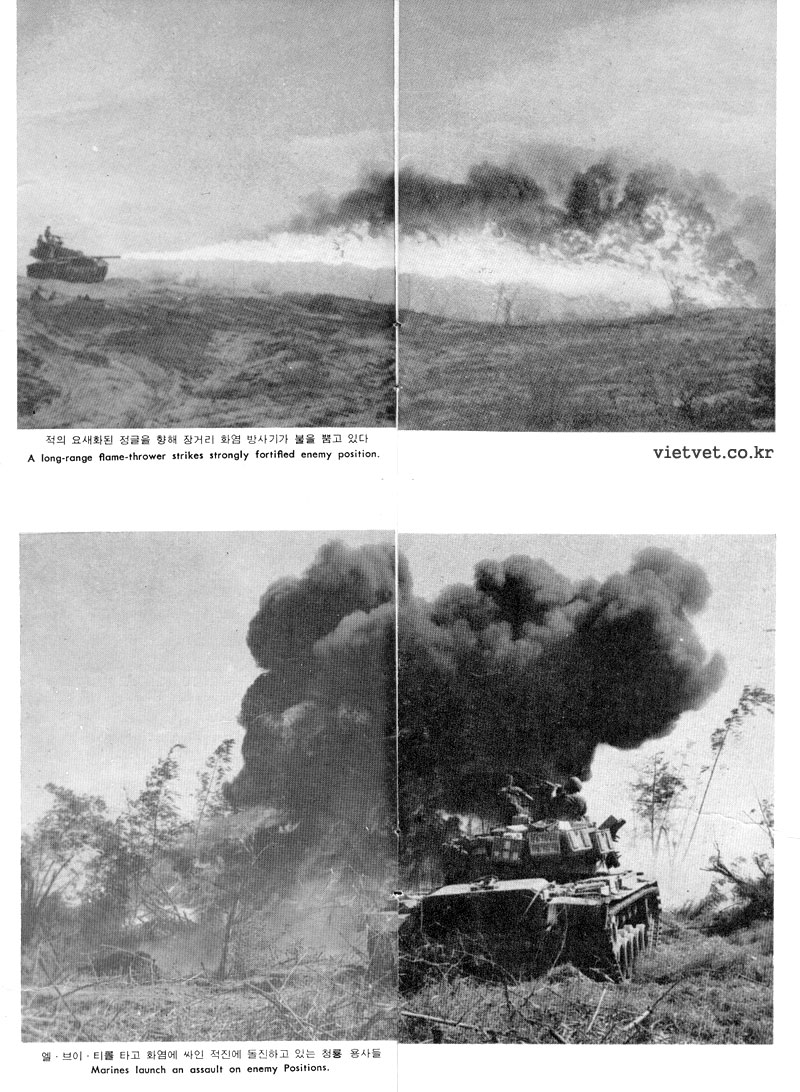 적의 요새화된 정글을 향해 장거리 화염 방사기가 불을 뿜고 있다
A long-range flame-thrower strikes strongly fortified enemy position.

vietvet.co.kr

엘·브이·티를 타고 화염에 싸인 적진에 돌진하고 있는 청룡 용사들
Marines launch an assault on enemy Positions.